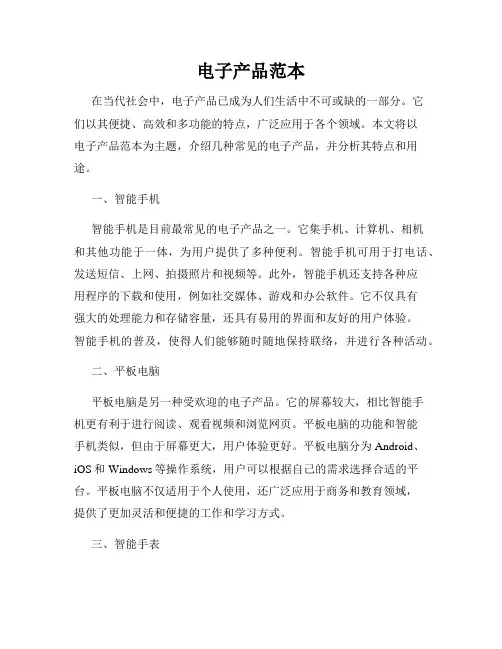 电子产品范本

在当代社会中，电子产品已成为人们生活中不可或缺的一部分。它们以其便捷、高效和多功能的特点，广泛应用于各个领域。本文将以电子产品范本为主题，介绍几种常见的电子产品，并分析其特点和用途。

一、智能手机

智能手机是目前最常见的电子产品之一。它集手机、计算机、相机和其他功能于一体，为用户提供了多种便利。智能手机可用于打电话、发送短信、上网、拍摄照片和视频等。此外，智能手机还支持各种应用程序的下载和使用，例如社交媒体、游戏和办公软件。它不仅具有强大的处理能力和存储容量，还具有易用的界面和友好的用户体验。智能手机的普及，使得人们能够随时随地保持联络，并进行各种活动。

二、平板电脑

平板电脑是另一种受欢迎的电子产品。它的屏幕较大，相比智能手机更有利于进行阅读、观看视频和浏览网页。平板电脑的功能和智能手机类似，但由于屏幕更大，用户体验更好。平板电脑分为 Android、iOS 和 Windows 等操作系统，用户可以根据自己的需求选择合适的平台。平板电脑不仅适用于个人使用，还广泛应用于商务和教育领域，提供了更加灵活和便捷的工作和学习方式。

三、智能手表